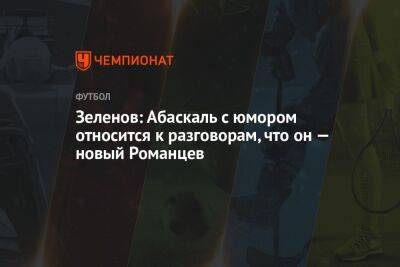 ЧЕМПИОНАТ

ФУТБОЛ

Зеленов: Абаскаль с юмором относится к разговорам, что он — новый Романцев